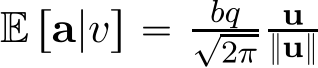 $\mathbb{E}\left[\mathbf{a}|v\right] = \frac{bq}{\sqrt{2\pi}}\frac{\mathbf{u}}{\|\mathbf{u}\|}$